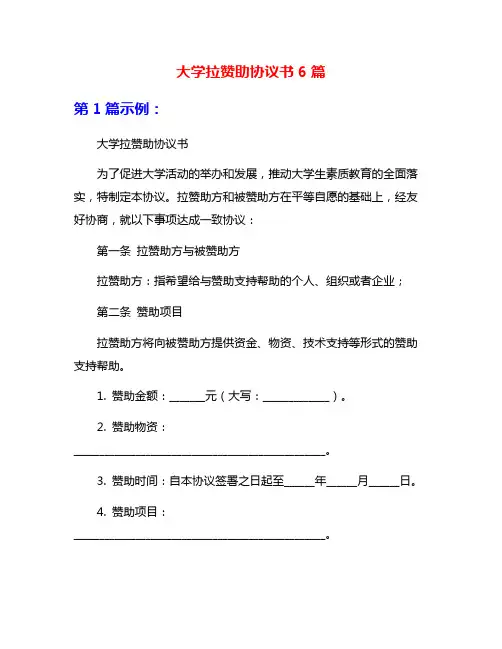 大学拉赞助协议书 6 篇

第 1 篇示例：

大学拉赞助协议书

为了促进大学活动的举办和发展，推动大学生素质教育的全面落实，特制定本协议。拉赞助方和被赞助方在平等自愿的基础上，经友好协商，就以下事项达成一致协议：

第一条 拉赞助方与被赞助方

拉赞助方：指希望给与赞助支持帮助的个人、组织或者企业；

第二条 赞助项目

拉赞助方将向被赞助方提供资金、物资、技术支持等形式的赞助支持帮助。

1. 赞助金额：______元（大写：____________）。

2. 赞助物资：

____________________________________________。

3. 赞助时间：自本协议签署之日起至_____年_____月_____日。

4. 赞助项目：

____________________________________________。